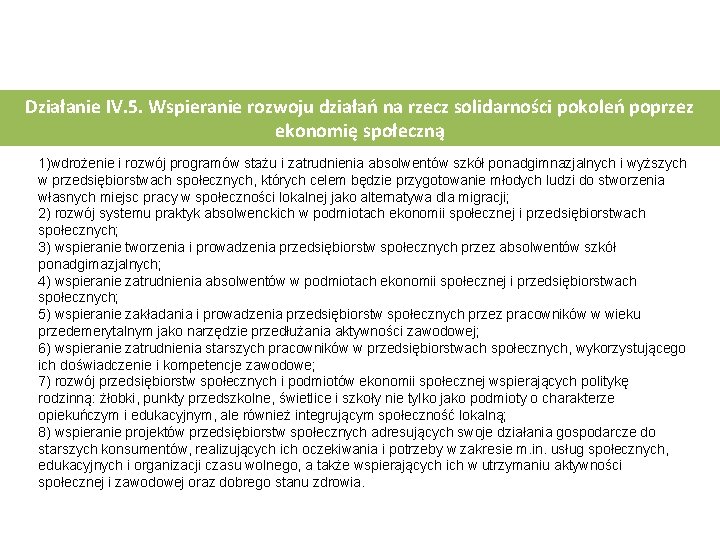 Działanie IV.5. Wspieranie rozwoju działań na rzecz solidarności pokoleń poprzez ekonomię społeczną

1)wdrożenie i rozwój programów stażu i zatrudnienia absolwentów szkół ponadgimnazjalnych i wyższych w przedsiębiorstwach społecznych, których celem będzie przygotowanie młodych ludzi do stworzenia własnych miejsc pracy w społeczności lokalnej jako alternatywa dla migracji;
2) rozwój systemu praktyk absolwenckich w podmiotach ekonomii społecznej i przedsiębiorstwach społecznych;
3) wspieranie tworzenia i prowadzenia przedsiębiorstw społecznych przez absolwentów szkół ponadgimazjalnych;
4) wspieranie zatrudnienia absolwentów w podmiotach ekonomii społecznej i przedsiębiorstwach społecznych;
5) wspieranie zakładania i prowadzenia przedsiębiorstw społecznych przez pracowników w wieku przedemerytalnym jako narzędzie przedłużania aktywności zawodowej;
6) wspieranie zatrudnienia starszych pracowników w przedsiębiorstwach społecznych, wykorzystującego ich doświadczenie i kompetencje zawodowe;
7) rozwój przedsiębiorstw społecznych i podmiotów ekonomii społecznej wspierających politykę rodzinną: żłobki, punkty przedszkolne, świetlice i szkoły nie tylko jako podmioty o charakterze opiekuńczym i edukacyjnym, ale również integrującym społeczność lokalną;
8) wspieranie projektów przedsiębiorstw społecznych adresujących swoje działania gospodarcze do starszych konsumentów, realizujących ich oczekiwania i potrzeby w zakresie m.in. usług społecznych, edukacyjnych i organizacji czasu wolnego, a także wspierających ich w utrzymaniu aktywności społecznej i zawodowej oraz dobrego stanu zdrowia.